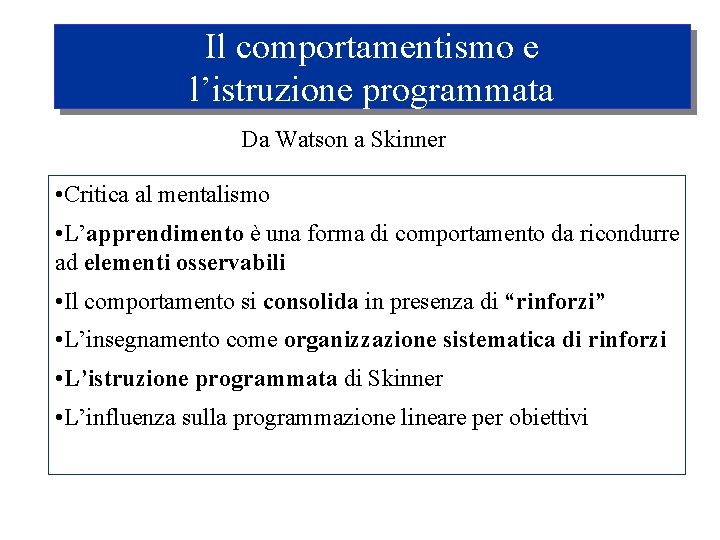 Il comportamentismo e l’istruzione programmata

Da Watson a Skinner

•Critica al mentalismo

•L’apprendimento è una forma di comportamento da ricondurre ad elementi osservabili

•Il comportamento si consolida in presenza di “rinforzi”

•L’insegnamento come organizzazione sistematica di rinforzi

•L’istruzione programmata di Skinner

•L’influenza sulla programmazione lineare per obiettivi